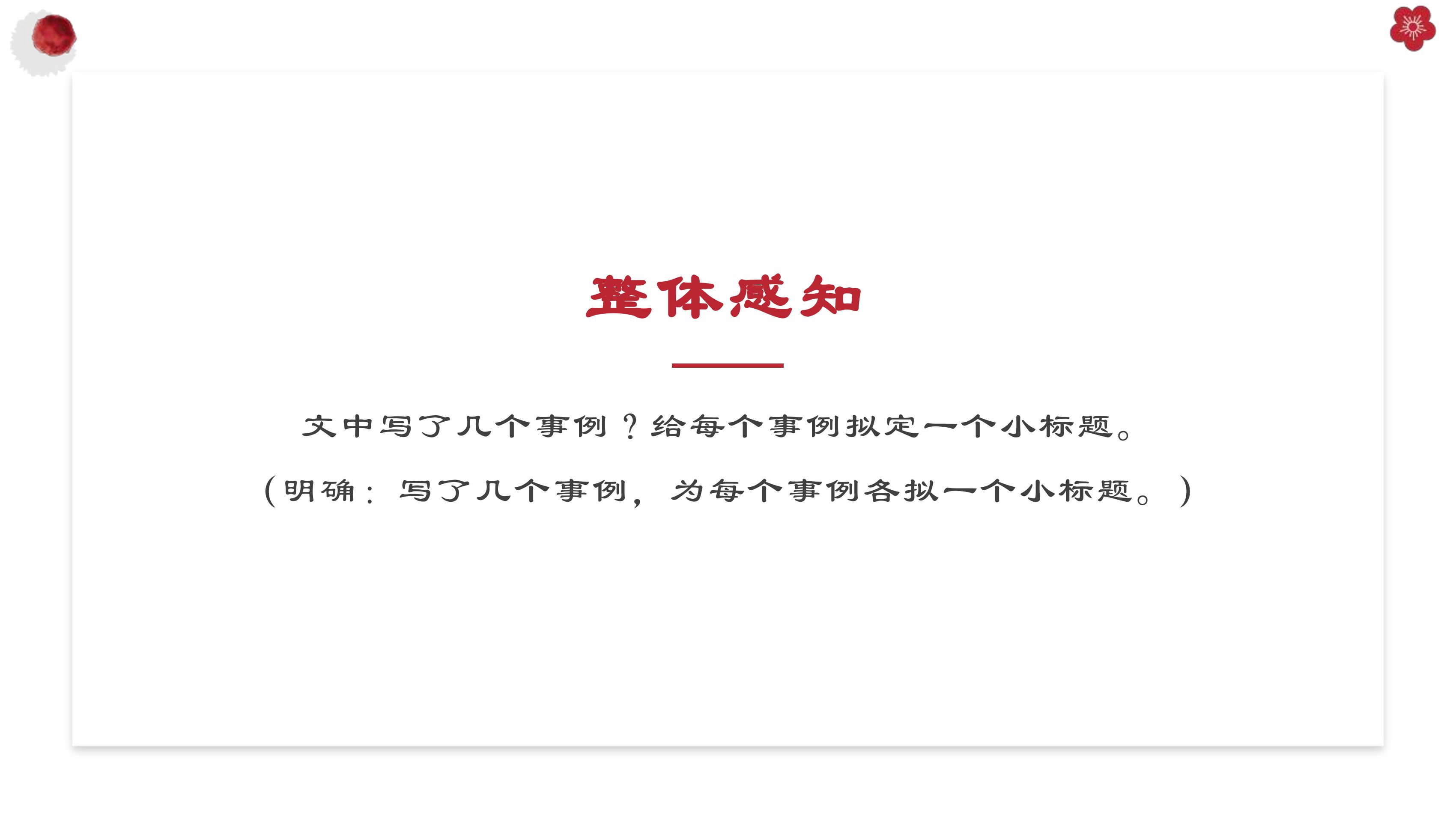 整体感知

文中写了几个事例？给每个事例拟定一个小标题。

（明确：写了几个事例，为每个事例各拟一个小标题。）